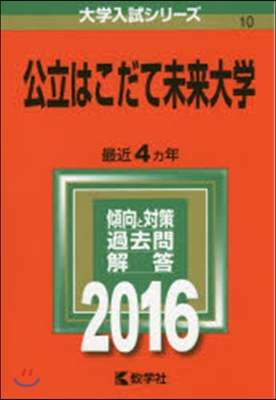 大学入試シリーズ
10

公立はこだて未来大学

最近4カ年

傾向と対策
過去問
解答

2016

教学社